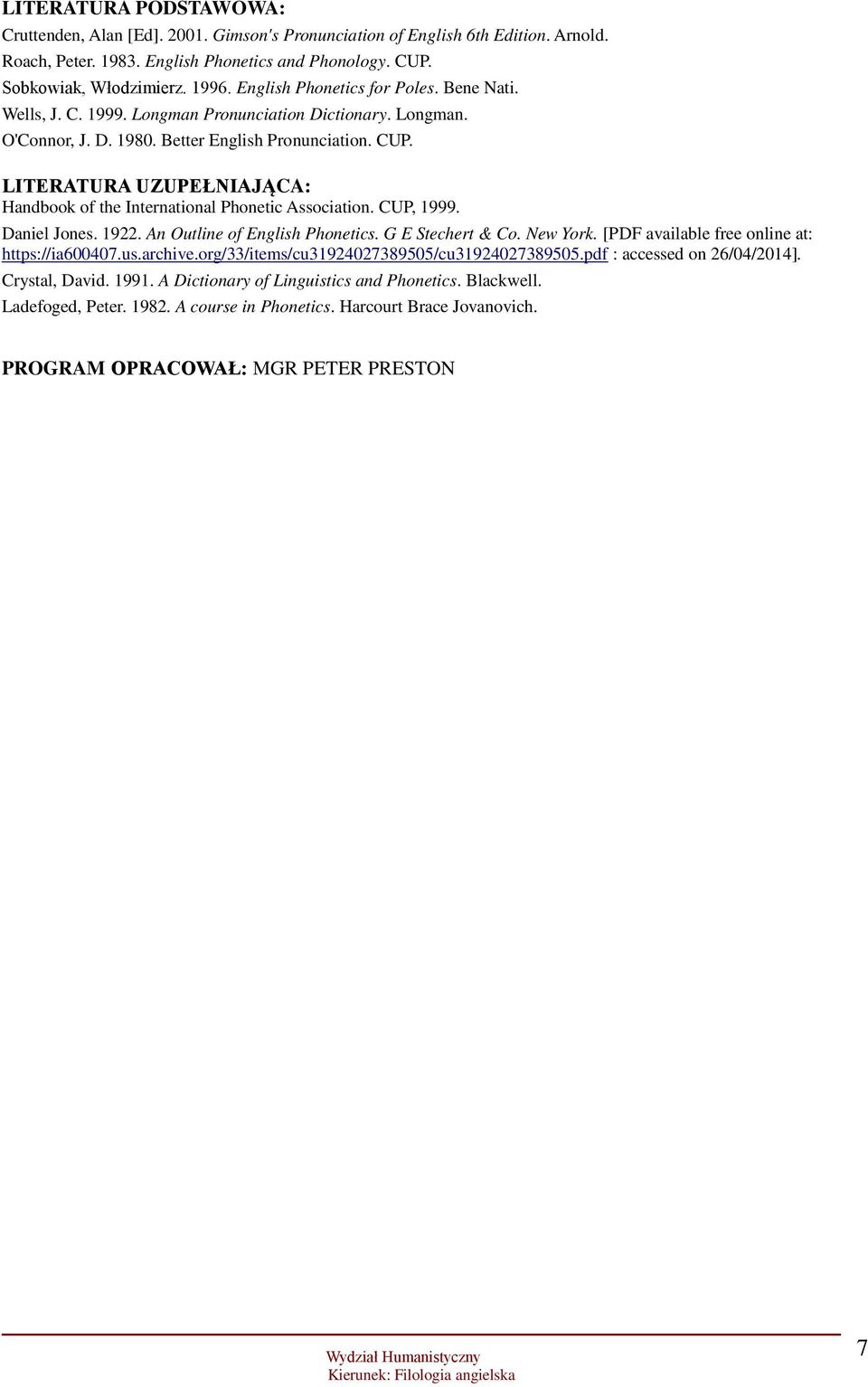 LITERATURA PODSTAWOWA:
Cruttenden, Alan [Ed]. 2001. Gimson's Pronunciation of English 6th Edition. Arnold.
Roach, Peter. 1983. English Phonetics and Phonology. CUP.
Sobkowiak, Włodzimierz. 1996. English Phonetics for Poles. Bene Nati.
Wells, J. C. 1999. Longman Pronunciation Dictionary. Longman.
O'Connor, J. D. 1980. Better English Pronunciation. CUP.

LITERATURA UZUPEŁNIAJĄCA:
Handbook of the International Phonetic Association. CUP, 1999.
Daniel Jones. 1922. An Outline of English Phonetics. G E Stechert & Co. New York. [PDF available free online at: https://ia600407.us.archive.org/33/items/cu31924027389505/cu31924027389505.pdf : accessed on 26/04/2014].
Crystal, David. 1991. A Dictionary of Linguistics and Phonetics. Blackwell.
Ladefoged, Peter. 1982. A course in Phonetics. Harcourt Brace Jovanovich.

PROGRAM OPRACOWAŁ: MGR PETER PRESTON

Wydział Humanistyczny
Kierunek: Filologia angielska
7